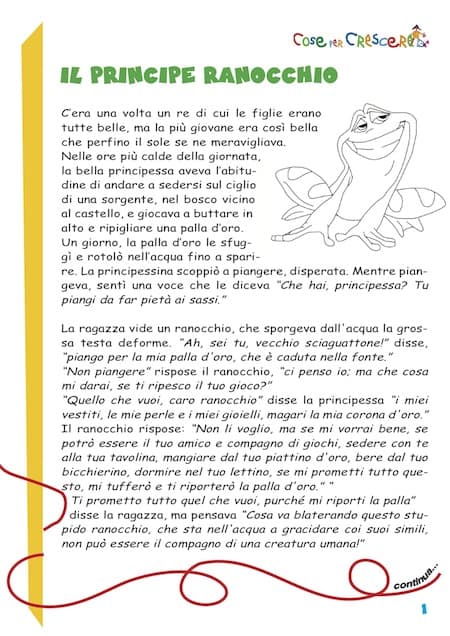 Cose per Crescere

IL PRINCIPE RANOCCHIO

C'era una volta un re di cui le figlie erano tutte belle, ma la più giovane era così bella che perfino il sole se ne meravigliava. Nelle ore più calde della giornata, la bella principessa aveva l'abitudine di andare a sedersi sul ciglio di una sorgente, nel bosco vicino al castello, e giocava a buttare in alto e ripigliare una palla d'oro. Un giorno, la palla d'oro le sfuggì e rotolò nell'acqua fino a sparire. La principessina scoppiò a piangere, disperata. Mentre piangeva, sentì una voce che le diceva "Che hai, principessa? Tu piangi da far pietà ai sassi."

La ragazza vide un ranocchio, che sporgeva dall'acqua la grossa testa deforme. "Ah, sei tu, vecchio sciaguattone!" disse, "piango per la mia palla d'oro, che è caduta nella fonte."
"Non piangere" rispose il ranocchio, "ci penso io; ma che cosa mi darai, se ti ripesco il tuo gioco?"
"Quello che vuoi, caro ranocchio" disse la principessa "i miei vestiti, le mie perle e i miei gioielli, magari la mia corona d'oro."
Il ranocchio rispose: "Non li voglio, ma se mi vorrai bene, se potrò essere il tuo amico e compagno di giochi, sedere con te alla tua tavolina, mangiare dal tuo piattino d'oro, bere dal tuo bicchierino, dormire nel tuo lettino, se mi prometti tutto questo, mi tufferò e ti riporterò la palla d'oro." "
Ti prometto tutto quel che vuoi, purché mi riporti la palla" disse la ragazza, ma pensava "Cosa va blaterando questo stupido ranocchio, che sta nell'acqua a gracidare coi suoi simili, non può essere il compagno di una creatura umana!"

continua...

1